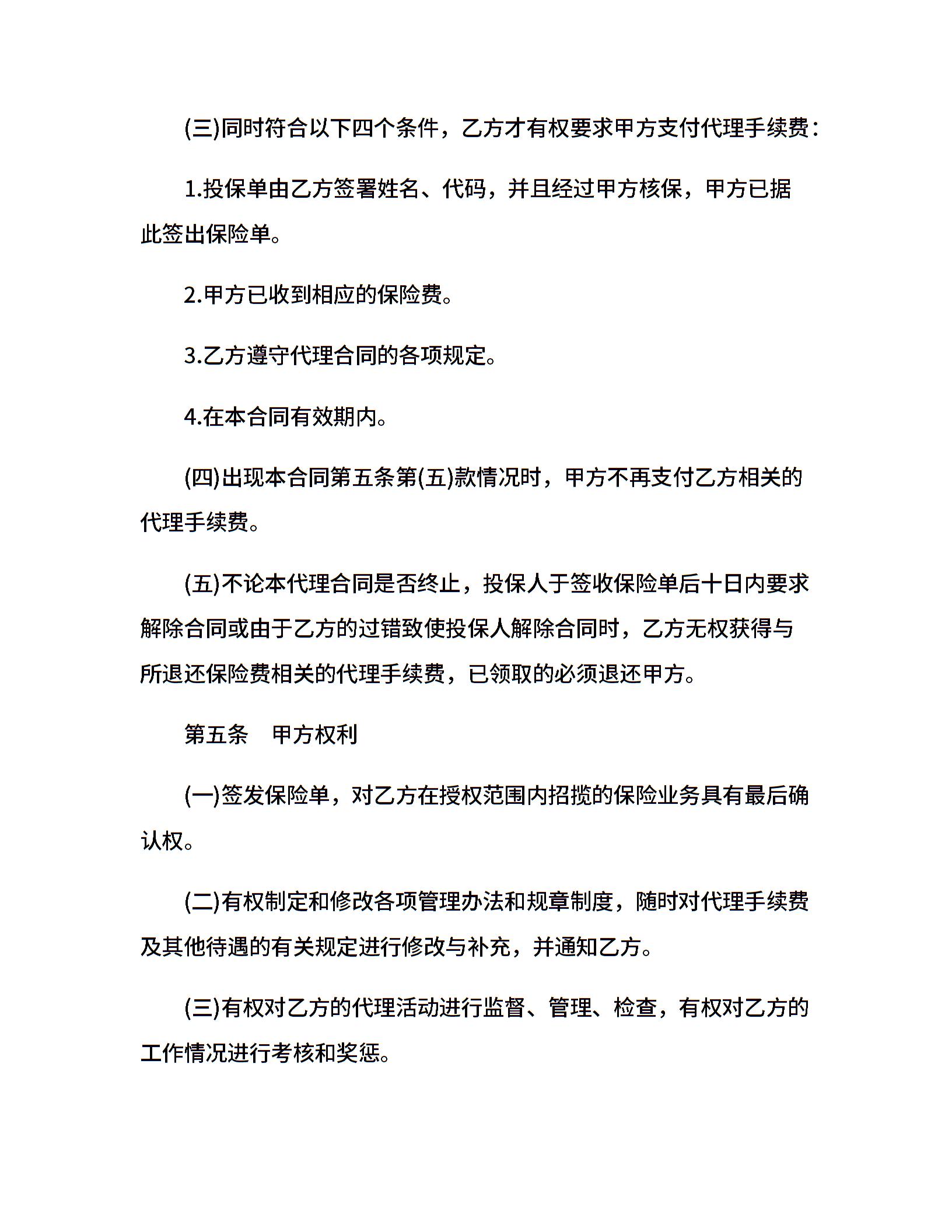 (三)同时符合以下四个条件，乙方才有权要求甲方支付代理手续费：

1.投保单由乙方签署姓名、代码，并且经过甲方核保，甲方已据此签出保险单。

2.甲方已收到相应的保险费。

3.乙方遵守代理合同的各项规定。

4.在本合同有效期内。

(四)出现本合同第五条第(五)款情况时，甲方不再支付乙方相关的代理手续费。

(五)不论本代理合同是否终止，投保人于签收保险单后十日内要求解除合同或由于乙方的过错致使投保人解除合同时，乙方无权获得与所退还保险费相关的代理手续费，已领取的必须退还甲方。

第五条　甲方权利

(一)签发保险单，对乙方在授权范围内招揽的保险业务具有最后确认权。

(二)有权制定和修改各项管理办法和规章制度，随时对代理手续费及其他待遇的有关规定进行修改与补充，并通知乙方。

(三)有权对乙方的代理活动进行监督、管理、检查，有权对乙方的工作情况进行考核和奖惩。